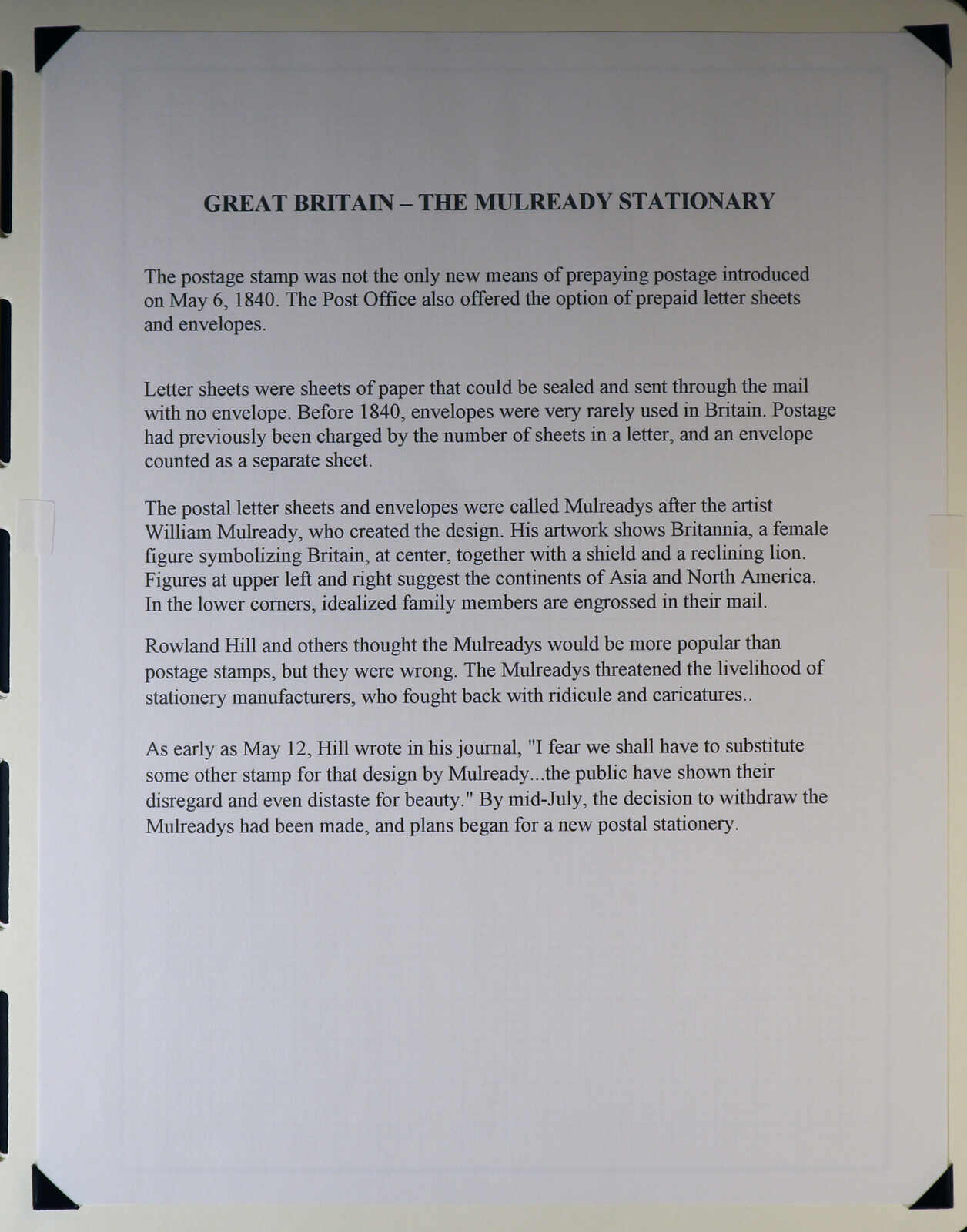 GREAT BRITAIN – THE MULREADY STATIONARY

The postage stamp was not the only new means of prepaying postage introduced on May 6, 1840. The Post Office also offered the option of prepaid letter sheets and envelopes.

Letter sheets were sheets of paper that could be sealed and sent through the mail with no envelope. Before 1840, envelopes were very rarely used in Britain. Postage had previously been charged by the number of sheets in a letter, and an envelope counted as a separate sheet.

The postal letter sheets and envelopes were called Mulreadys after the artist William Mulready, who created the design. His artwork shows Britannia, a female figure symbolizing Britain, at center, together with a shield and a reclining lion. Figures at upper left and right suggest the continents of Asia and North America. In the lower corners, idealized family members are engrossed in their mail.

Rowland Hill and others thought the Mulreadys would be more popular than postage stamps, but they were wrong. The Mulreadys threatened the livelihood of stationery manufacturers, who fought back with ridicule and caricatures..

As early as May 12, Hill wrote in his journal, "I fear we shall have to substitute some other stamp for that design by Mulready...the public have shown their disregard and even distaste for beauty." By mid-July, the decision to withdraw the Mulreadys had been made, and plans began for a new postal stationery.